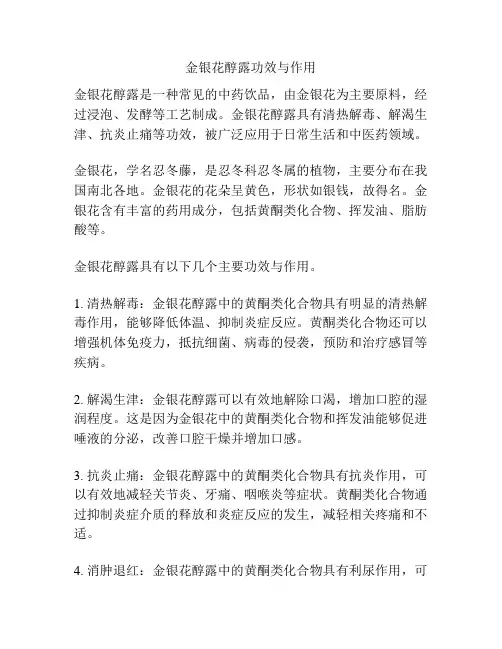 金银花醇露功效与作用

金银花醇露是一种常见的中药饮品，由金银花为主要原料，经过浸泡、发酵等工艺制成。金银花醇露具有清热解毒、解渴生津、抗炎止痛等功效，被广泛应用于日常生活和中医药领域。

金银花，学名忍冬藤，是忍冬科忍冬属的植物，主要分布在我国南北各地。金银花的花朵呈黄色，形状如银钱，故得名。金银花含有丰富的药用成分，包括黄酮类化合物、挥发油、脂肪酸等。

金银花醇露具有以下几个主要功效与作用。

1. 清热解毒：金银花醇露中的黄酮类化合物具有明显的清热解毒作用，能够降低体温、抑制炎症反应。黄酮类化合物还可以增强机体免疫力，抵抗细菌、病毒的侵袭，预防和治疗感冒等疾病。

2. 解渴生津：金银花醇露可以有效地解除口渴，增加口腔的湿润程度。这是因为金银花中的黄酮类化合物和挥发油能够促进唾液的分泌，改善口腔干燥并增加口感。

3. 抗炎止痛：金银花醇露中的黄酮类化合物具有抗炎作用，可以有效地减轻关节炎、牙痛、咽喉炎等症状。黄酮类化合物通过抑制炎症介质的释放和炎症反应的发生，减轻相关疼痛和不适。

4. 消肿退红：金银花醇露中的黄酮类化合物具有利尿作用，可